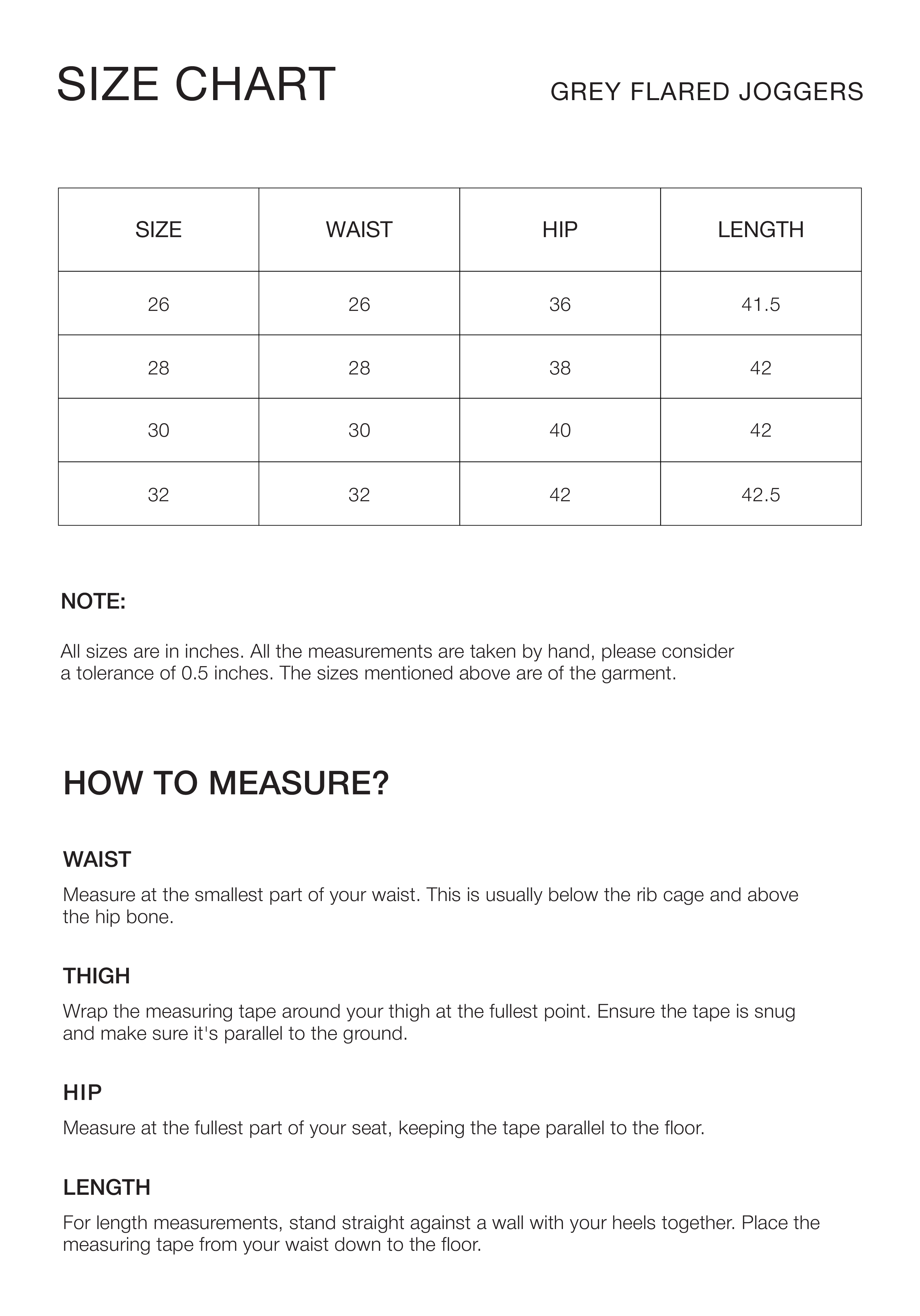 SIZE CHART

GREY FLARED JOGGERS

| SIZE | WAIST | HIP | LENGTH |
|---|---|---|---|
| 26 | 26 | 36 | 41.5 |
| 28 | 28 | 38 | 42 |
| 30 | 30 | 40 | 42 |
| 32 | 32 | 42 | 42.5 |

NOTE:

All sizes are in inches. All the measurements are taken by hand, please consider a tolerance of 0.5 inches. The sizes mentioned above are of the garment.

HOW TO MEASURE?

WAIST

Measure at the smallest part of your waist. This is usually below the rib cage and above the hip bone.

THIGH

Wrap the measuring tape around your thigh at the fullest point. Ensure the tape is snug and make sure it's parallel to the ground.

HIP

Measure at the fullest part of your seat, keeping the tape parallel to the floor.

LENGTH

For length measurements, stand straight against a wall with your heels together. Place the measuring tape from your waist down to the floor.